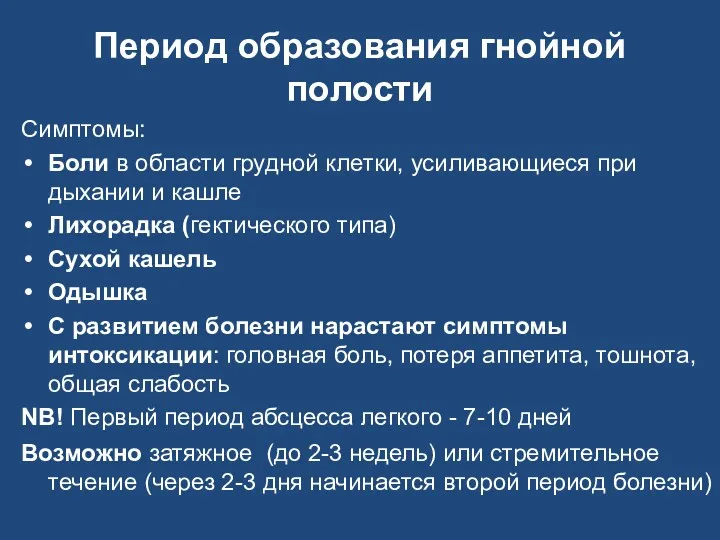 Период образования гнойной полости

Симптомы:

• Боли в области грудной клетки, усиливающиеся при дыхании и кашле
• Лихорадка (гектического типа)
• Сухой кашель
• Одышка
• С развитием болезни нарастают симптомы интоксикации: головная боль, потеря аппетита, тошнота, общая слабость

NB! Первый период абсцесса легкого - 7-10 дней

Возможно затяжное (до 2-3 недель) или стремительное течение (через 2-3 дня начинается второй период болезни)